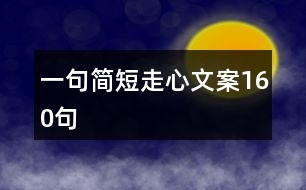 一句简短走心文案160句